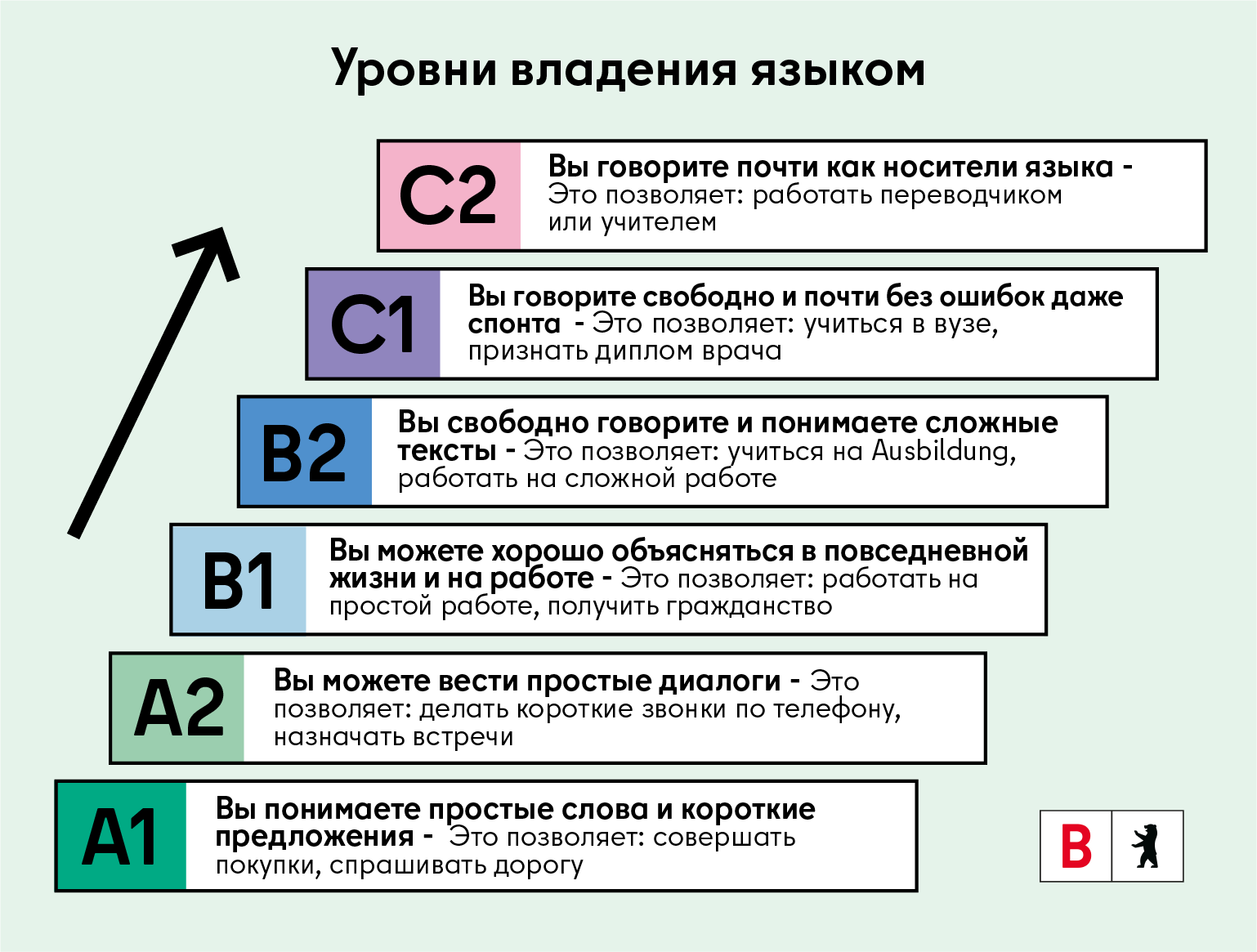 Уровни владения языком

C2 Вы говорите почти как носители языка - Это позволяет: работать переводчиком или учителем

C1 Вы говорите свободно и почти без ошибок даже спонта - Это позволяет: учиться в вузе, признать диплом врача

B2 Вы свободно говорите и понимаете сложные тексты - Это позволяет: учиться на Ausbildung, работать на сложной работе

B1 Вы можете хорошо объясняться в повседневной жизни и на работе - Это позволяет: работать на простой работе, получить гражданство

A2 Вы можете вести простые диалоги - Это позволяет: делать короткие звонки по телефону, назначать встречи

A1 Вы понимаете простые слова и короткие предложения - Это позволяет: совершать покупки, спрашивать дорогу

B